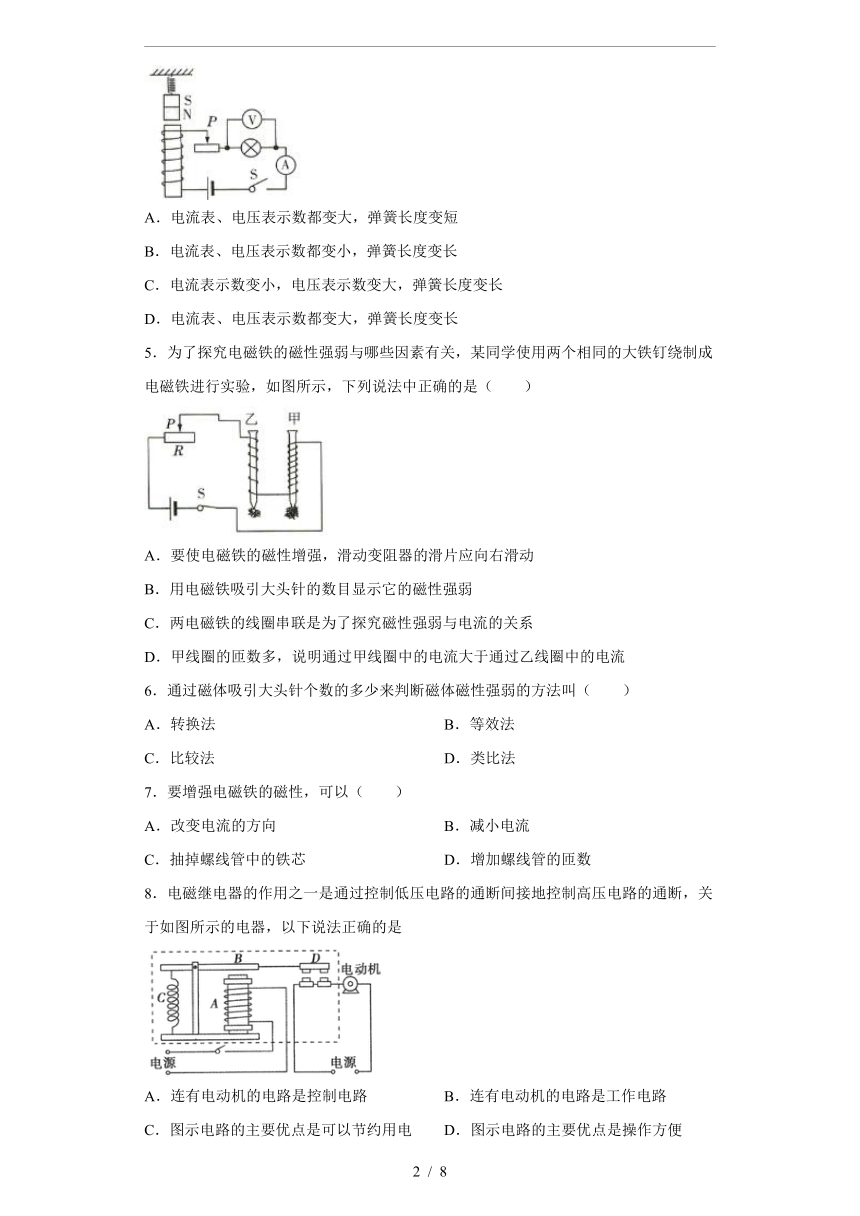 S
N
P
V
A
S

A．电流表、电压表示数都变大，弹簧长度变短

B．电流表、电压表示数都变小，弹簧长度变长

C．电流表示数变小，电压表示数变大，弹簧长度变长

D．电流表、电压表示数都变大，弹簧长度变长

5．为了探究电磁铁的磁性强弱与哪些因素有关，某同学使用两个相同的大铁钉绕制成电磁铁进行实验，如图所示，下列说法中正确的是（　　）

P
R
乙
甲
S

A．要使电磁铁的磁性增强，滑动变阻器的滑片应向右滑动

B．用电磁铁吸引大头针的数目显示它的磁性强弱

C．两电磁铁的线圈串联是为了探究磁性强弱与电流的关系

D．甲线圈的匝数多，说明通过甲线圈中的电流大于通过乙线圈中的电流

6．通过磁体吸引大头针个数的多少来判断磁体磁性强弱的方法叫（　　）

A．转换法　　B．等效法

C．比较法　　D．类比法

7．要增强电磁铁的磁性，可以（　　）

A．改变电流的方向　　B．减小电流

C．抽掉螺线管中的铁芯　　D．增加螺线管的匝数

8．电磁继电器的作用之一是通过控制低压电路的通断间接地控制高压电路的通断，关于如图所示的电器，以下说法正确的是

B
D
电动机
C
A
电源
电源

A．连有电动机的电路是控制电路　　B．连有电动机的电路是工作电路

C．图示电路的主要优点是可以节约用电　　D．图示电路的主要优点是操作方便

2 / 8